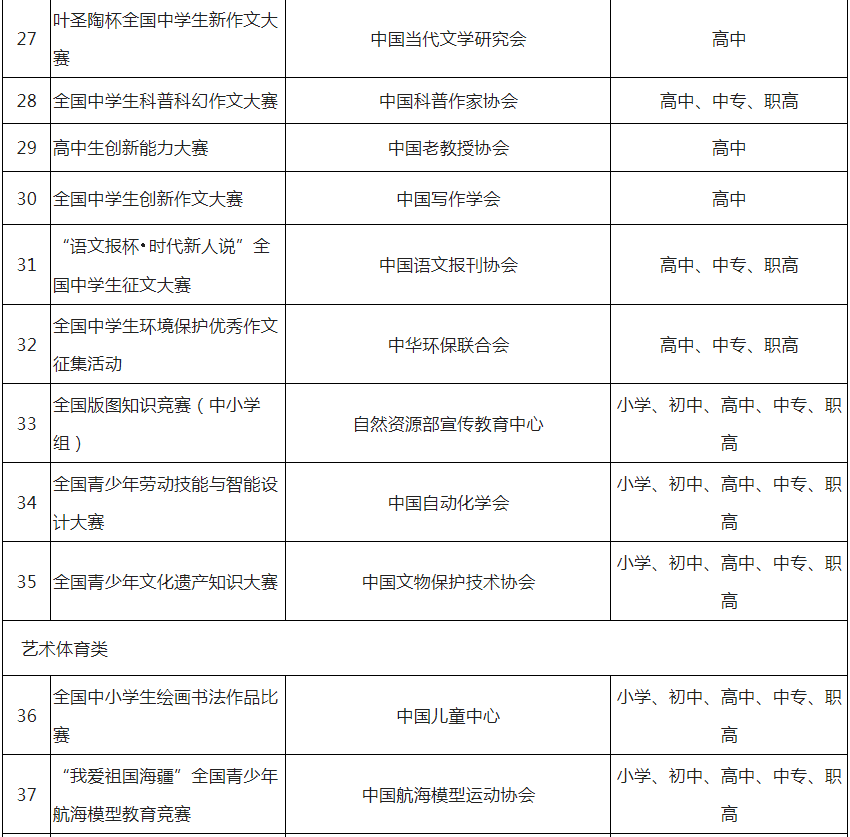 | | | | |
|---|---|---|---|
| 27 | 叶圣陶杯全国中学生新作文大赛 | 中国当代文学研究会 | 高中 |
| 28 | 全国中学生科普科幻作文大赛 | 中国科普作家协会 | 高中、中专、职高 |
| 29 | 高中生创新能力大赛 | 中国老教授协会 | 高中 |
| 30 | 全国中学生创新作文大赛 | 中国写作学会 | 高中 |
| 31 | “语文报杯•时代新人说”全国中学生征文大赛 | 中国语文报刊协会 | 高中、中专、职高 |
| 32 | 全国中学生环境保护优秀作文征集活动 | 中华环保联合会 | 高中、中专、职高 |
| 33 | 全国版图知识竞赛（中小学组） | 自然资源部宣传教育中心 | 小学、初中、高中、中专、职高 |
| 34 | 全国青少年劳动技能与智能设计大赛 | 中国自动化学会 | 小学、初中、高中、中专、职高 |
| 35 | 全国青少年文化遗产知识大赛 | 中国文物保护技术协会 | 小学、初中、高中、中专、职高 |
| 艺术体育类 | | | |
| 36 | 全国中小学生绘画书法作品比赛 | 中国儿童中心 | 小学、初中、高中、中专、职高 |
| 37 | “我爱祖国海疆”全国青少年航海模型教育竞赛 | 中国航海模型运动协会 | 小学、初中、高中、中专、职高 |